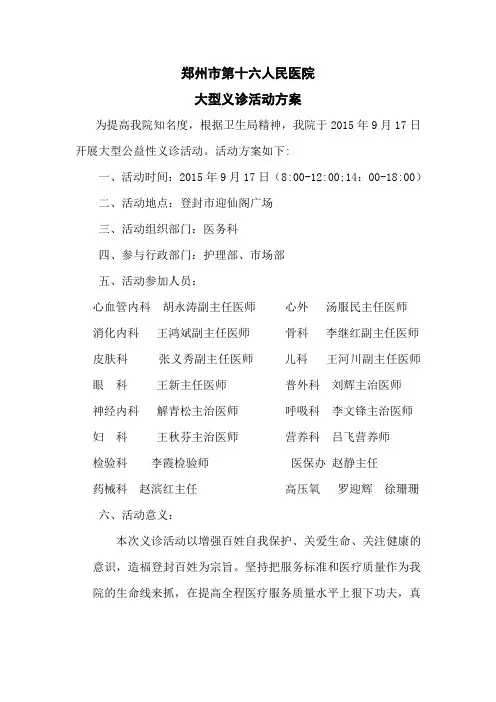 郑州市第十六人民医院
大型义诊活动方案

为提高我院知名度，根据卫生局精神，我院于 2015 年 9 月 17 日开展大型公益性义诊活动。活动方案如下：

一、活动时间：2015 年 9 月 17 日（8:00-12:00;14：00-18:00）

二、活动地点：登封市迎仙阁广场

三、活动组织部门：医务科

四、参与行政部门：护理部、市场部

五、活动参加人员：

心血管内科　胡永涛副主任医师　　心外　汤服民主任医师

消化内科　王鸿斌副主任医师　　骨科　李继红副主任医师

皮肤科　张义秀副主任医师　　儿科　王河川副主任医师

眼　科　王新主任医师　　普外科　刘辉主治医师

神经内科　解青松主治医师　　呼吸科　李文锋主治医师

妇　科　王秋芬主治医师　　营养科　吕飞营养师

检验科　李霞检验师　　医保办　赵静主任

药械科　赵滨红主任　　高压氧　罗迎辉　徐珊珊

六、活动意义：

本次义诊活动以增强百姓自我保护、关爱生命、关注健康的意识，造福登封百姓为宗旨。坚持把服务标准和医疗质量作为我院的生命线来抓，在提高全程医疗服务质量水平上狠下功夫，真